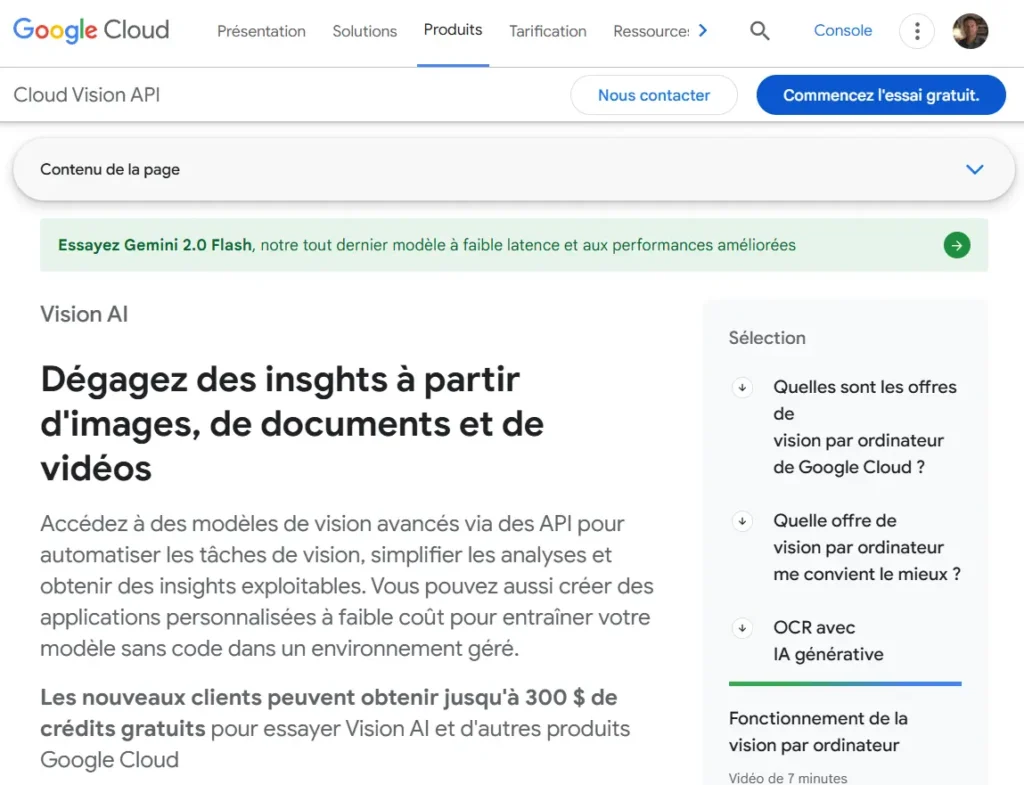 Google Cloud Présentation Solutions Produits Tarification Ressource: Console

Cloud Vision API Nous contacter Commencez l'essai gratuit.

Contenu de la page

Essayez Gemini 2.0 Flash, notre tout dernier modèle à faible latence et aux performances améliorées

Vision AI

Dégagez des insghts à partir d'images, de documents et de vidéos

Accédez à des modèles de vision avancés via des API pour automatiser les tâches de vision, simplifier les analyses et obtenir des insights exploitables. Vous pouvez aussi créer des applications personnalisées à faible coût pour entraîner votre modèle sans code dans un environnement géré.

Les nouveaux clients peuvent obtenir jusqu'à 300 $ de crédits gratuits pour essayer Vision AI et d'autres produits Google Cloud

Sélection

Quelles sont les offres de vision par ordinateur de Google Cloud ?

Quelle offre de vision par ordinateur me convient le mieux ?

OCR avec IA générative

Fonctionnement de la vision par ordinateur

Vidéo de 7 minutes